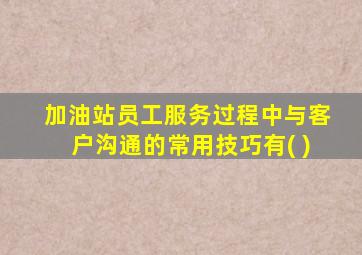 加油站员工服务过程中与客户沟通的常用技巧有( )